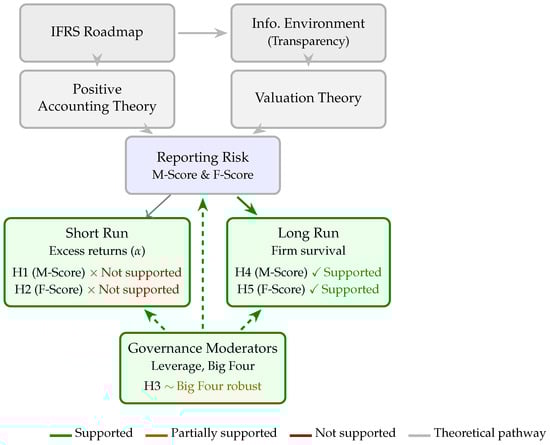 IFRS Roadmap

Info. Environment
(Transparency)

Positive
Accounting Theory

Valuation Theory

Reporting Risk
M-Score & F-Score

Short Run
Excess returns ($\alpha$)
H1 (M-Score) × Not supported
H2 (F-Score) × Not supported

Long Run
Firm survival
H4 (M-Score) ✓ Supported
H5 (F-Score) ✓ Supported

Governance Moderators
Leverage, Big Four
H3 ~ Big Four robust

Supported Partially supported Not supported Theoretical pathway